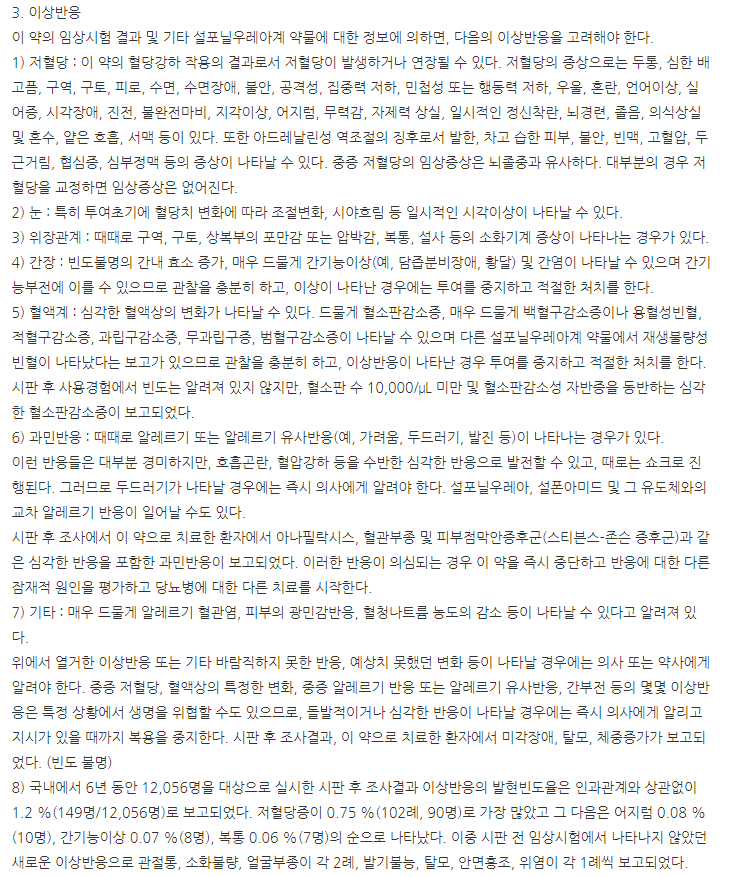 3. 이상반응
이 약의 임상시험 결과 및 기타 설포닐우레아계 약물에 대한 정보에 의하면, 다음의 이상반응을 고려해야 한다.
1) 저혈당 : 이 약의 혈당강하 작용의 결과로서 저혈당이 발생하거나 연장될 수 있다. 저혈당의 증상으로는 두통, 심한 배고픔, 구역, 구토, 피로, 수면, 수면장애, 불안, 공격성, 집중력 저하, 민첩성 또는 행동력 저하, 우울, 혼란, 언어이상, 실어증, 시각장애, 진전, 불완전마비, 지각이상, 어지럼, 무력감, 자제력 상실, 일시적인 정신착란, 뇌경련, 졸음, 의식상실 및 혼수, 얕은 호흡, 서맥 등이 있다. 또한 아드레날린성 역조절의 징후로서 발한, 차고 습한 피부, 불안, 빈맥, 고혈압, 두근거림, 협심증, 심부정맥 등의 증상이 나타날 수 있다. 중증 저혈당의 임상증상은 뇌졸중과 유사하다. 대부분의 경우 저혈당을 교정하면 임상증상은 없어진다.
2) 눈 : 특히 투여초기에 혈당치 변화에 따라 조절변화, 시야흐림 등 일시적인 시각이상이 나타날 수 있다.
3) 위장관계 : 때때로 구역, 구토, 상복부의 포만감 또는 압박감, 복통, 설사 등의 소화기계 증상이 나타나는 경우가 있다.
4) 간장 : 빈도불명의 간내 효소 증가, 매우 드물게 간기능이상(예, 담즙분비장애, 황달) 및 간염이 나타날 수 있으며 간기능부전에 이를 수 있으므로 관찰을 충분히 하고, 이상이 나타난 경우에는 투여를 중지하고 적절한 처치를 한다.
5) 혈액계 : 심각한 혈액상의 변화가 나타날 수 있다. 드물게 혈소판감소증, 매우 드물게 백혈구감소증이나 용혈성빈혈, 적혈구감소증, 과립구감소증, 무과립구증, 범혈구감소증이 나타날 수 있으며 다른 설포닐우레아계 약물에서 재생불량성 빈혈이 나타났다는 보고가 있으므로 관찰을 충분히 하고, 이상반응이 나타난 경우 투여를 중지하고 적절한 처치를 한다. 시판 후 사용경험에서 빈도는 알려져 있지 않지만, 혈소판 수 10,000/μL 미만 및 혈소판감소성 자반증을 동반하는 심각한 혈소판감소증이 보고되었다.
6) 과민반응 : 때때로 알레르기 또는 알레르기 유사반응(예, 가려움, 두드러기, 발진 등)이 나타나는 경우가 있다.
이런 반응들은 대부분 경미하지만, 호흡곤란, 혈압강하 등을 수반한 심각한 반응으로 발전할 수 있고, 때로는 쇼크로 진행된다. 그러므로 두드러기가 나타날 경우에는 즉시 의사에게 알려야 한다. 설포닐우레아, 설폰아미드 및 그 유도체와의 교차 알레르기 반응이 일어날 수도 있다.
시판 후 조사에서 이 약으로 치료한 환자에서 아나필락시스, 혈관부종 및 피부점막안증후군(스티븐스-존슨 증후군)과 같은 심각한 반응을 포함한 과민반응이 보고되었다. 이러한 반응이 의심되는 경우 이 약을 즉시 중단하고 반응에 대한 다른 잠재적 원인을 평가하고 당뇨병에 대한 다른 치료를 시작한다.
7) 기타 : 매우 드물게 알레르기 혈관염, 피부의 광민감반응, 혈청나트륨 농도의 감소 등이 나타날 수 있다고 알려져 있다.
위에서 열거한 이상반응 또는 기타 바람직하지 못한 반응, 예상치 못했던 변화 등이 나타날 경우에는 의사 또는 약사에게 알려야 한다. 중증 저혈당, 혈액상의 특정한 변화, 중증 알레르기 반응 또는 알레르기 유사반응, 간부전 등의 몇몇 이상반응은 특정 상황에서 생명을 위협할 수도 있으므로, 돌발적이거나 심각한 반응이 나타날 경우에는 즉시 의사에게 알리고 지시가 있을 때까지 복용을 중지한다. 시판 후 조사결과, 이 약으로 치료한 환자에서 미각장애, 탈모, 체중증가가 보고되었다. (빈도 불명)
8) 국내에서 6년 동안 12,056명을 대상으로 실시한 시판 후 조사결과 이상반응의 발현빈도율은 인과관계와 상관없이 1.2 %(149명/12,056명)로 보고되었다. 저혈당증이 0.75 %(102례, 90명)로 가장 많았고 그 다음은 어지럼 0.08 %(10명), 간기능이상 0.07 %(8명), 복통 0.06 %(7명)의 순으로 나타났다. 이중 시판 전 임상시험에서 나타나지 않았던 새로운 이상반응으로 관절통, 소화불량, 얼굴부종이 각 2례, 발기불능, 탈모, 안면홍조, 위염이 각 1례씩 보고되었다.